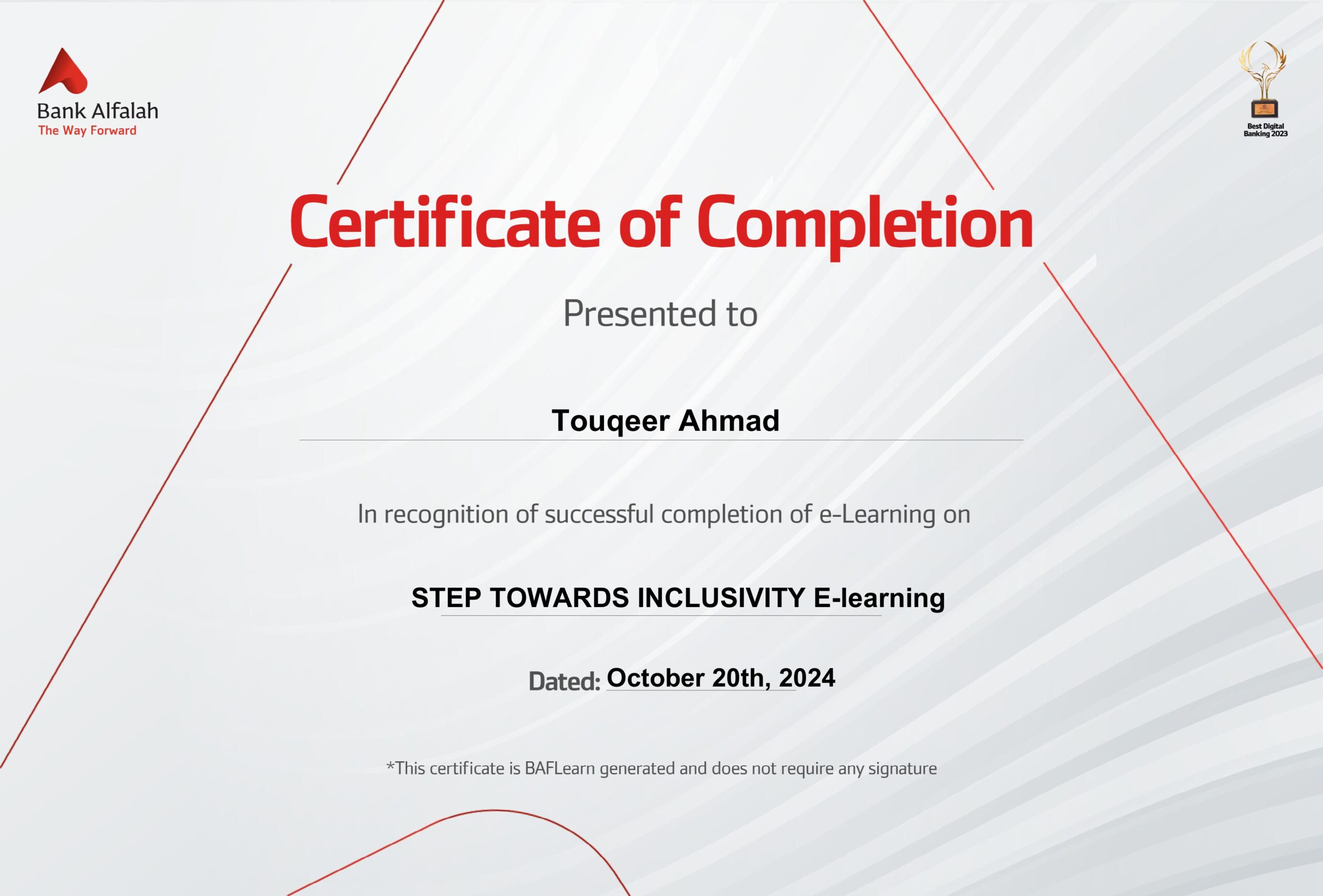 Bank Alfalah
The Way Forward

Best Digital Banking 2023

Certificate of Completion

Presented to

Touqeer Ahmad

In recognition of successful completion of e-Learning on

STEP TOWARDS INCLUSIVITY E-learning

Dated: October 20th, 2024

*This certificate is BAFLearn generated and does not require any signature